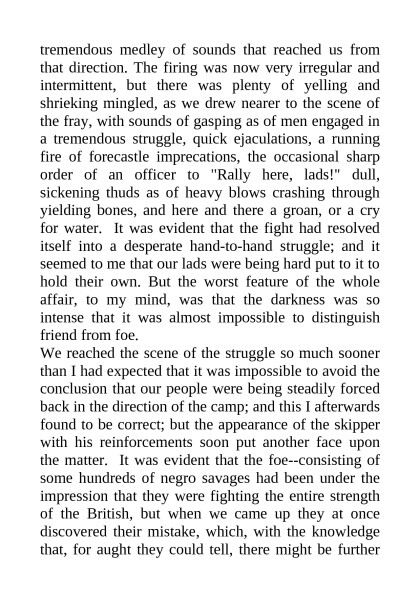 tremendous medley of sounds that reached us from that direction. The firing was now very irregular and intermittent, but there was plenty of yelling and shrieking mingled, as we drew nearer to the scene of the fray, with sounds of gasping as of men engaged in a tremendous struggle, quick ejaculations, a running fire of forecastle imprecations, the occasional sharp order of an officer to "Rally here, lads!" dull, sickening thuds as of heavy blows crashing through yielding bones, and here and there a groan, or a cry for water. It was evident that the fight had resolved itself into a desperate hand-to-hand struggle; and it seemed to me that our lads were being hard put to it to hold their own. But the worst feature of the whole affair, to my mind, was that the darkness was so intense that it was almost impossible to distinguish friend from foe.
We reached the scene of the struggle so much sooner than I had expected that it was impossible to avoid the conclusion that our people were being steadily forced back in the direction of the camp; and this I afterwards found to be correct; but the appearance of the skipper with his reinforcements soon put another face upon the matter. It was evident that the foe--consisting of some hundreds of negro savages had been under the impression that they were fighting the entire strength of the British, but when we came up they at once discovered their mistake, which, with the knowledge that, for aught they could tell, there might be further